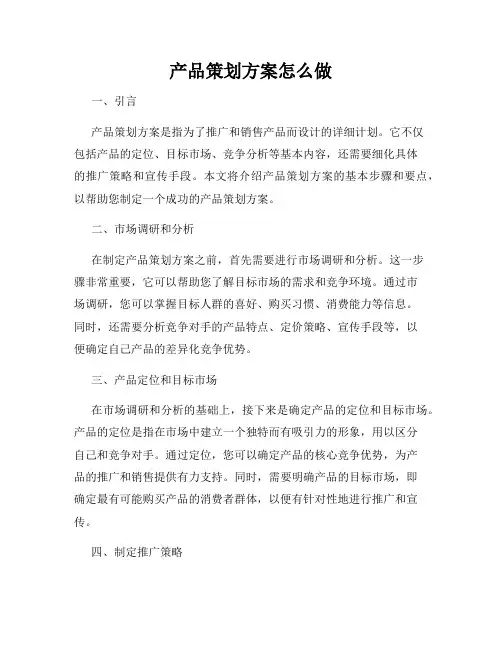 产品策划方案怎么做

一、引言

产品策划方案是指为了推广和销售产品而设计的详细计划。它不仅包括产品的定位、目标市场、竞争分析等基本内容，还需要细化具体的推广策略和宣传手段。本文将介绍产品策划方案的基本步骤和要点，以帮助您制定一个成功的产品策划方案。

二、市场调研和分析

在制定产品策划方案之前，首先需要进行市场调研和分析。这一步骤非常重要，它可以帮助您了解目标市场的需求和竞争环境。通过市场调研，您可以掌握目标人群的喜好、购买习惯、消费能力等信息。同时，还需要分析竞争对手的产品特点、定价策略、宣传手段等，以便确定自己产品的差异化竞争优势。

三、产品定位和目标市场

在市场调研和分析的基础上，接下来是确定产品的定位和目标市场。产品的定位是指在市场中建立一个独特而有吸引力的形象，用以区分自己和竞争对手。通过定位，您可以确定产品的核心竞争优势，为产品的推广和销售提供有力支持。同时，需要明确产品的目标市场，即确定最有可能购买产品的消费者群体，以便有针对性地进行推广和宣传。

四、制定推广策略